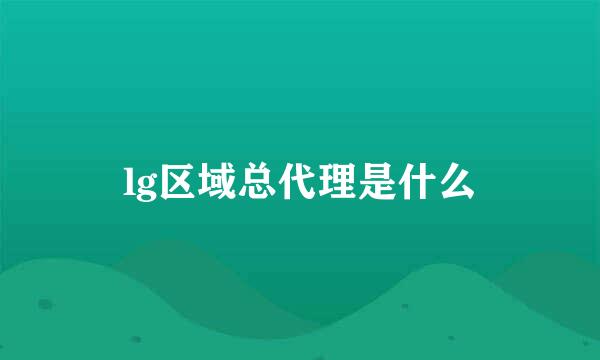 lg区域总代理是什么